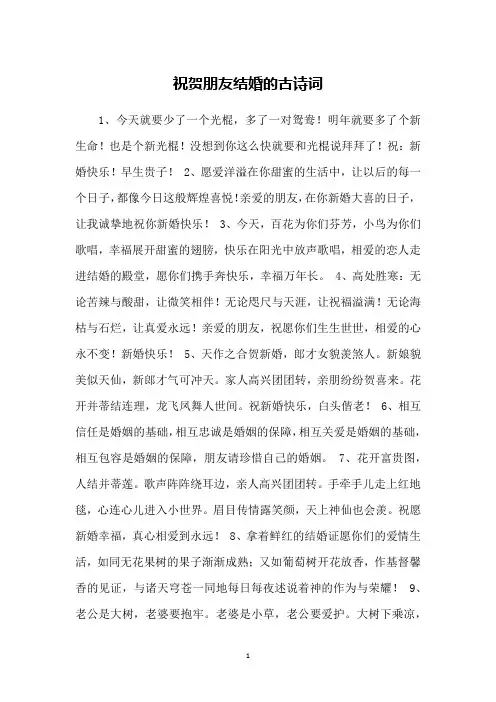 祝贺朋友结婚的古诗词

1、今天就要少了一个光棍，多了一对鸳鸯！明年就要多了个新生命！也是个新光棍！没想到你这么快就要和光棍说拜拜了！祝：新婚快乐！早生贵子！ 2、愿爱洋溢在你甜蜜的生活中，让以后的每一个日子，都像今日这般辉煌喜悦！亲爱的朋友，在你新婚大喜的日子，让我诚挚地祝你新婚快乐！ 3、今天，百花为你们芬芳，小鸟为你们歌唱，幸福展开甜蜜的翅膀，快乐在阳光中放声歌唱，相爱的恋人走进结婚的殿堂，愿你们携手奔快乐，幸福万年长。 4、高处胜寒：无论苦辣与酸甜，让微笑相伴！无论咫尺与天涯，让祝福溢满！无论海枯与石烂，让真爱永远！亲爱的朋友，祝愿你们生生世世，相爱的心永不变！新婚快乐！ 5、天作之合贺新婚，郎才女貌羡煞人。新娘貌美似天仙，新郎才气可冲天。家人高兴团团转，亲朋纷纷贺喜来。花开并蒂结连理，龙飞凤舞人世间。祝新婚快乐，白头偕老！ 6、相互信任是婚姻的基础，相互忠诚是婚姻的保障，相互关爱是婚姻的基础，相互包容是婚姻的保障，朋友请珍惜自己的婚姻。 7、花开富贵图，人结并蒂莲。歌声阵阵绕耳边，亲人高兴团团转。手牵手儿走上红地毯，心连心儿进入小世界。眉目传情露笑颜，天上神仙也会羡。祝愿新婚幸福，真心相爱到永远！ 8、拿着鲜红的结婚证愿你们的爱情生活，如同无花果树的果子渐渐成熟；又如葡萄树开花放香，作基督馨香的见证，与诸天穹苍一同地每日每夜述说着神的作为与荣耀！ 9、老公是大树，老婆要抱牢。老婆是小草，老公要爱护。大树下乘凉，

1